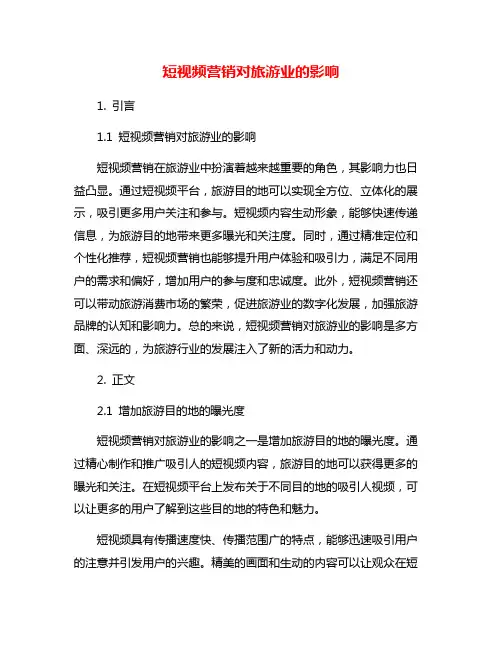 短视频营销对旅游业的影响

1. 引言

1.1 短视频营销对旅游业的影响

短视频营销在旅游业中扮演着越来越重要的角色，其影响力也日益凸显。通过短视频平台，旅游目的地可以实现全方位、立体化的展示，吸引更多用户关注和参与。短视频内容生动形象，能够快速传递信息，为旅游目的地带来更多曝光和关注度。同时，通过精准定位和个性化推荐，短视频营销也能够提升用户体验和吸引力，满足不同用户的需求和偏好，增加用户的参与度和忠诚度。此外，短视频营销还可以带动旅游消费市场的繁荣，促进旅游业的数字化发展，加强旅游品牌的认知和影响力。总的来说，短视频营销对旅游业的影响是多方面、深远的，为旅游行业的发展注入了新的活力和动力。

2. 正文

2.1 增加旅游目的地的曝光度

短视频营销对旅游业的影响之一是增加旅游目的地的曝光度。通过精心制作和推广吸引人的短视频内容，旅游目的地可以获得更多的曝光和关注。在短视频平台上发布关于不同目的地的吸引人视频，可以让更多的用户了解到这些目的地的特色和魅力。

短视频具有传播速度快、传播范围广的特点，能够迅速吸引用户的注意并引发用户的兴趣。精美的画面和生动的内容可以让观众在短